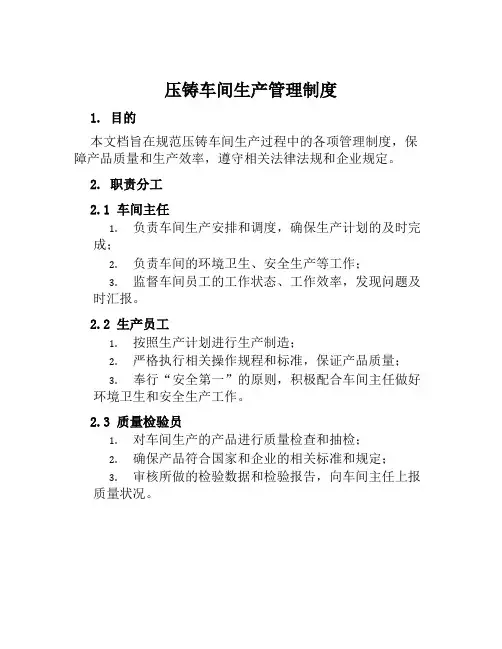 压铸车间生产管理制度

1. 目的

本文档旨在规范压铸车间生产过程中的各项管理制度，保障产品质量和生产效率，遵守相关法律法规和企业规定。

2. 职责分工

2.1 车间主任

1. 负责车间生产安排和调度，确保生产计划的及时完成；

2. 负责车间的环境卫生、安全生产等工作；

3. 监督车间员工的工作状态、工作效率，发现问题及时汇报。

2.2 生产员工

1. 按照生产计划进行生产制造；

2. 严格执行相关操作规程和标准，保证产品质量；

3. 奉行“安全第一”的原则，积极配合车间主任做好环境卫生和安全生产工作。

2.3 质量检验员

1. 对车间生产的产品进行质量检查和抽检；

2. 确保产品符合国家和企业的相关标准和规定；

3. 审核所做的检验数据和检验报告，向车间主任上报质量状况。